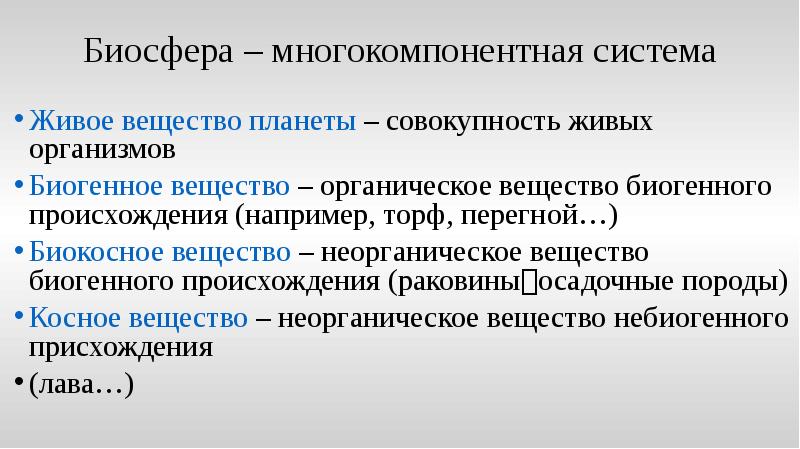 Биосфера – многокомпонентная система

• Живое вещество планеты – совокупность живых организмов

• Биогенное вещество – органическое вещество биогенного происхождения (например, торф, перегной…)

• Биокосное вещество – неорганическое вещество биогенного происхождения (раковины□осадочные породы)

• Косное вещество – неорганическое вещество небиогенного присхождения

• (лава…)